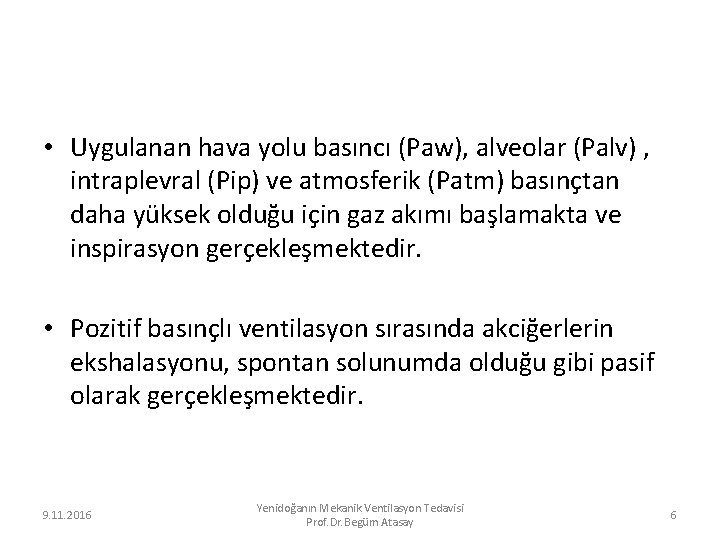 • Uygulanan hava yolu basıncı (Paw), alveolar (Palv) , intraplevral (Pip) ve atmosferik (Patm) basınçtan daha yüksek olduğu için gaz akımı başlamakta ve inspirasyon gerçekleşmektedir.

• Pozitif basınçlı ventilasyon sırasında akciğerlerin ekshalasyonu, spontan solunumda olduğu gibi pasif olarak gerçekleşmektedir.

9.11.2016

Yenidoğanın Mekanik Ventilasyon Tedavisi
Prof.Dr.Begüm Atasay

6